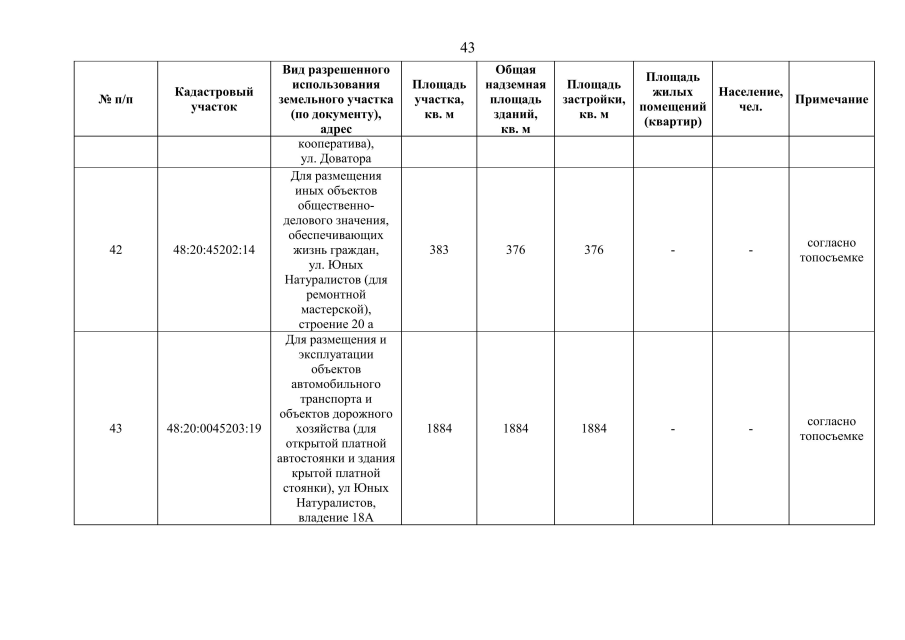 43

| № п/п | Кадастровый участок | Вид разрешенного использования земельного участка (по документу), адрес | Площадь участка, кв. м | Общая надземная площадь зданий, кв. м | Площадь застройки, кв. м | Площадь жилых помещений (квартир) | Население, чел. | Примечание |
|---|---|---|---|---|---|---|---|---|
| | | кооператива), ул. Доватора | | | | | | |
| 42 | 48:20:45202:14 | Для размещения иных объектов общественно-делового значения, обеспечивающих жизнь граждан, ул. Юных Натуралистов (для ремонтной мастерской), строение 20 а | 383 | 376 | 376 | - | - | согласно топосъемке |
| 43 | 48:20:0045203:19 | Для размещения и эксплуатации объектов автомобильного транспорта и объектов дорожного хозяйства (для открытой платной автостоянки и здания крытой платной стоянки), ул Юных Натуралистов, владение 18А | 1884 | 1884 | 1884 | - | - | согласно топосъемке |